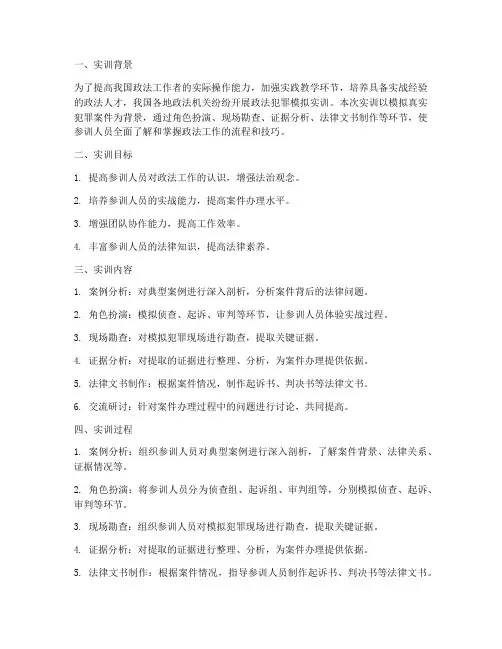 一、实训背景

为了提高我国政法工作者的实际操作能力，加强实践教学环节，培养具备实战经验的政法人才，我国各地政法机关纷纷开展政法犯罪模拟实训。本次实训以模拟真实犯罪案件为背景，通过角色扮演、现场勘查、证据分析、法律文书制作等环节，使参训人员全面了解和掌握政法工作的流程和技巧。

二、实训目标

1. 提高参训人员对政法工作的认识，增强法治观念。

2. 培养参训人员的实战能力，提高案件办理水平。

3. 增强团队协作能力，提高工作效率。

4. 丰富参训人员的法律知识，提高法律素养。

三、实训内容

1. 案例分析：对典型案例进行深入剖析，分析案件背后的法律问题。

2. 角色扮演：模拟侦查、起诉、审判等环节，让参训人员体验实战过程。

3. 现场勘查：对模拟犯罪现场进行勘查，提取关键证据。

4. 证据分析：对提取的证据进行整理、分析，为案件办理提供依据。

5. 法律文书制作：根据案件情况，制作起诉书、判决书等法律文书。

6. 交流研讨：针对案件办理过程中的问题进行讨论，共同提高。

四、实训过程

1. 案例分析：组织参训人员对典型案例进行深入剖析，了解案件背景、法律关系、证据情况等。

2. 角色扮演：将参训人员分为侦查组、起诉组、审判组等，分别模拟侦查、起诉、审判等环节。

3. 现场勘查：组织参训人员对模拟犯罪现场进行勘查，提取关键证据。

4. 证据分析：对提取的证据进行整理、分析，为案件办理提供依据。

5. 法律文书制作：根据案件情况，指导参训人员制作起诉书、判决书等法律文书。